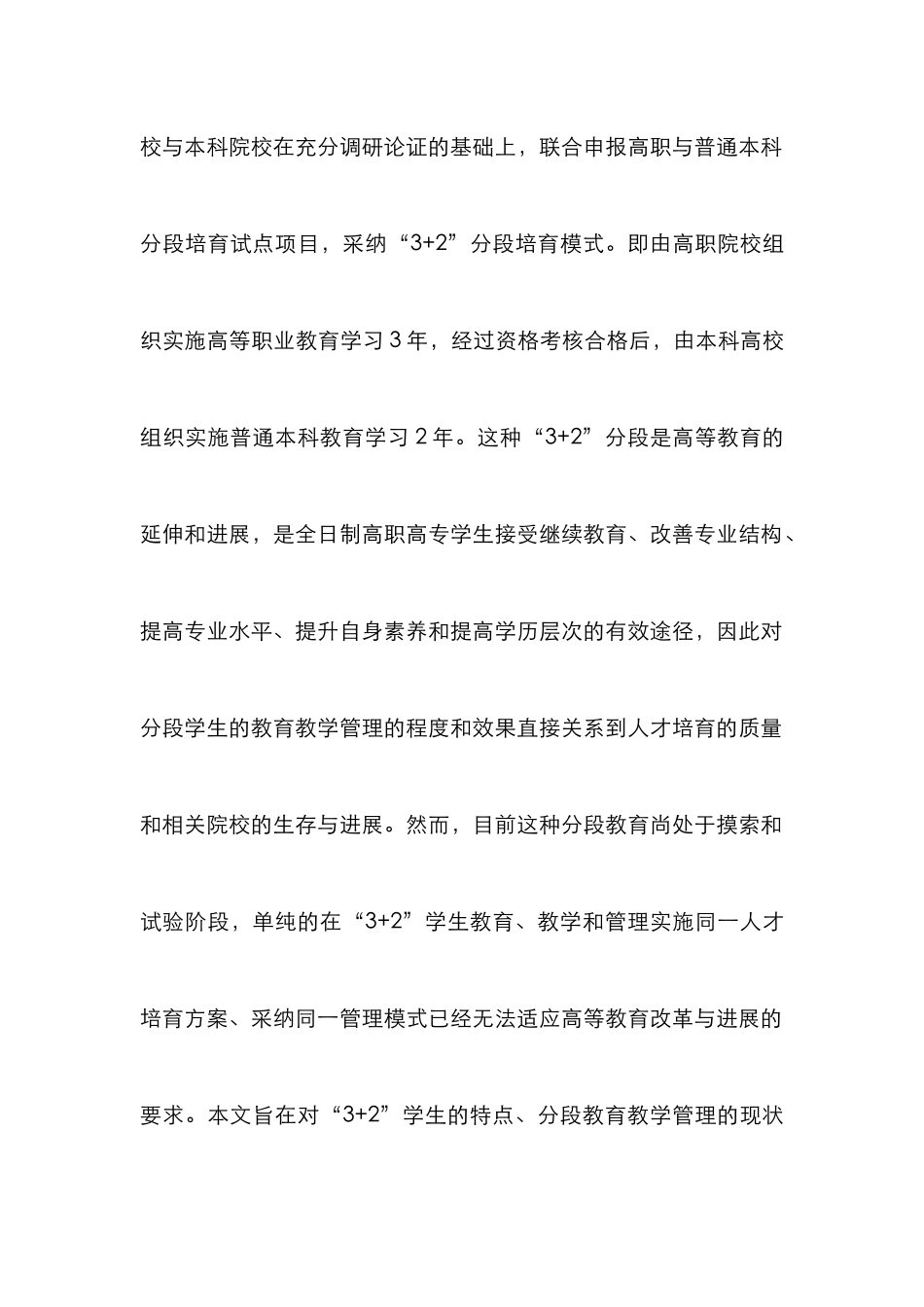 校与本科院校在充分调研论证的基础上，联合申报高职与普通本科分段培育试点项目，采纳“3+2”分段培育模式。即由高职院校组织实施高等职业教育学习 3 年，经过资格考核合格后，由本科高校组织实施普通本科教育学习 2 年。这种“3+2”分段是高等教育的延伸和进展，是全日制高职高专学生接受继续教育、改善专业结构、提高专业水平、提升自身素养和提高学历层次的有效途径，因此对分段学生的教育教学管理的程度和效果直接关系到人才培育的质量和相关院校的生存与进展。然而，目前这种分段教育尚处于摸索和试验阶段，单纯的在“3+2”学生教育、教学和管理实施同一人才培育方案、采纳同一管理模式已经无法适应高等教育改革与进展的要求。本文旨在对“3+2”学生的特点、分段教育教学管理的现状